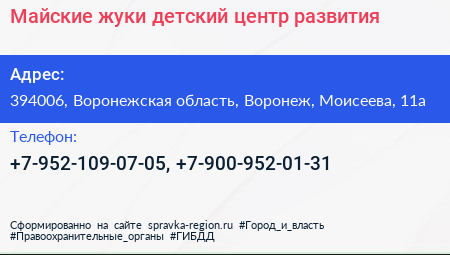 Майские жуки детский центр развития

Адрес:

394006, Воронежская область, Воронеж, Моисеева, 11а

Телефон:

+7-952-109-07-05, +7-900-952-01-31

Сформированно на сайте spravka-region.ru #Город_и_власть #Правоохранительные_органы #ГИБДД